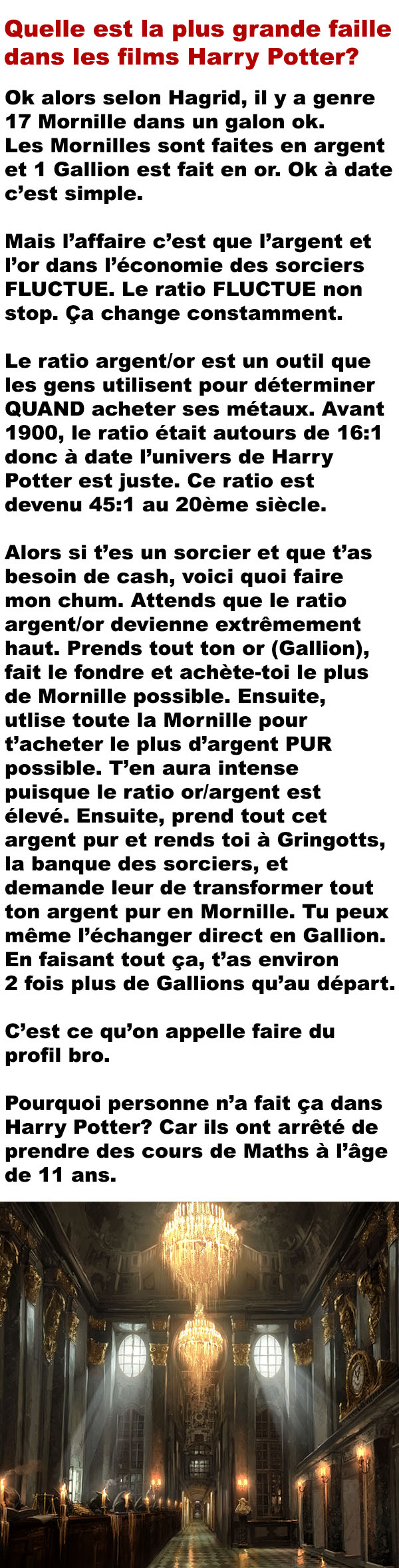 Quelle est la plus grande faille dans les films Harry Potter?

Ok alors selon Hagrid, il y a genre 17 Mornille dans un galon ok. Les Mornilles sont faites en argent et 1 Gallion est fait en or. Ok à date c'est simple.

Mais l'affaire c'est que l'argent et l'or dans l'économie des sorciers FLUCTUE. Le ratio FLUCTUE non stop. Ça change constamment.

Le ratio argent/or est un outil que les gens utilisent pour déterminer QUAND acheter ses métaux. Avant 1900, le ratio était autours de 16:1 donc à date l'univers de Harry Potter est juste. Ce ratio est devenu 45:1 au 20ème siècle.

Alors si t'es un sorcier et que t'as besoin de cash, voici quoi faire mon chum. Attends que le ratio argent/or devienne extrêmement haut. Prends tout ton or (Gallion), fait le fondre et achète-toi le plus de Mornille possible. Ensuite, utlise toute la Mornille pour t'acheter le plus d'argent PUR possible. T'en aura intense puisque le ratio or/argent est élevé. Ensuite, prend tout cet argent pur et rends toi à Gringotts, la banque des sorciers, et demande leur de transformer tout ton argent pur en Mornille. Tu peux même l'échanger direct en Gallion. En faisant tout ça, t'as environ 2 fois plus de Gallions qu'au départ.

C'est ce qu'on appelle faire du profil bro.

Pourquoi personne n'a fait ça dans Harry Potter? Car ils ont arrêté de prendre des cours de Maths à l'âge de 11 ans.